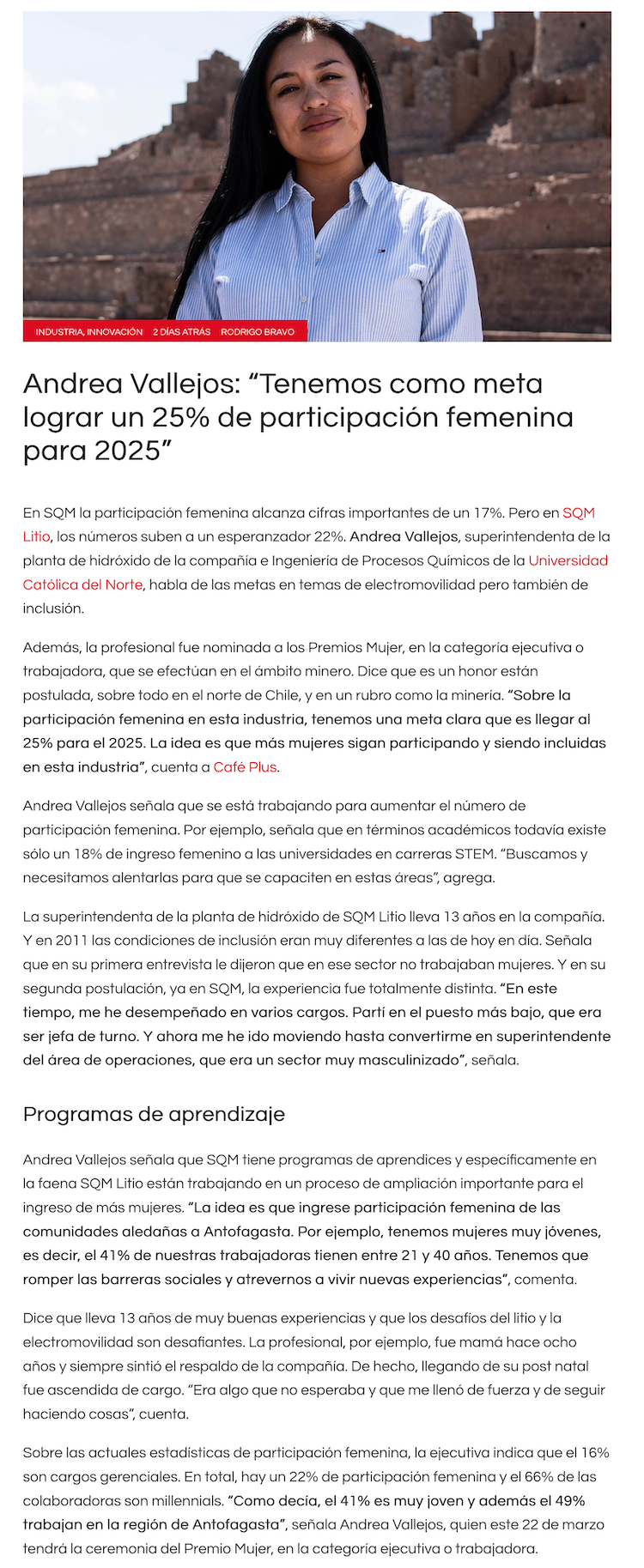 INDUSTRIA, INNOVACIÓN 2 DÍAS ATRÁS RODRIGO BRAVO

Andrea Vallejos: “Tenemos como meta lograr un 25% de participación femenina para 2025”

En SQM la participación femenina alcanza cifras importantes de un 17%. Pero en SQM Litio, los números suben a un esperanzador 22%. Andrea Vallejos, superintendenta de la planta de hidróxido de la compañía e Ingeniería de Procesos Químicos de la Universidad Católica del Norte, habla de las metas en temas de electromovilidad pero también de inclusión.

Además, la profesional fue nominada a los Premios Mujer, en la categoría ejecutiva o trabajadora, que se efectúan en el ámbito minero. Dice que es un honor están postulada, sobre todo en el norte de Chile, y en un rubro como la minería. “Sobre la participación femenina en esta industria, tenemos una meta clara que es llegar al 25% para el 2025. La idea es que más mujeres sigan participando y siendo incluidas en esta industria”, cuenta a Café Plus.

Andrea Vallejos señala que se está trabajando para aumentar el número de participación femenina. Por ejemplo, señala que en términos académicos todavía existe sólo un 18% de ingreso femenino a las universidades en carreras STEM. “Buscamos y necesitamos alentarlas para que se capaciten en estas áreas”, agrega.

La superintendenta de la planta de hidróxido de SQM Litio lleva 13 años en la compañía. Y en 2011 las condiciones de inclusión eran muy diferentes a las de hoy en día. Señala que en su primera entrevista le dijeron que en ese sector no trabajaban mujeres. Y en su segunda postulación, ya en SQM, la experiencia fue totalmente distinta. “En este tiempo, me he desempeñado en varios cargos. Partí en el puesto más bajo, que era ser jefa de turno. Y ahora me he ido moviendo hasta convertirme en superintendente del área de operaciones, que era un sector muy masculinizado”, señala.

Programas de aprendizaje

Andrea Vallejos señala que SQM tiene programas de aprendices y específicamente en la faena SQM Litio están trabajando en un proceso de ampliación importante para el ingreso de más mujeres. “La idea es que ingrese participación femenina de las comunidades aledañas a Antofagasta. Por ejemplo, tenemos mujeres muy jóvenes, es decir, el 41% de nuestras trabajadoras tienen entre 21 y 40 años. Tenemos que romper las barreras sociales y atrevernos a vivir nuevas experiencias”, comenta.

Dice que lleva 13 años de muy buenas experiencias y que los desafíos del litio y la electromovilidad son desafiantes. La profesional, por ejemplo, fue mamá hace ocho años y siempre sintió el respaldo de la compañía. De hecho, llegando de su post natal fue ascendida de cargo. “Era algo que no esperaba y que me llenó de fuerza y de seguir haciendo cosas”, cuenta.

Sobre las actuales estadísticas de participación femenina, la ejecutiva indica que el 16% son cargos gerenciales. En total, hay un 22% de participación femenina y el 66% de las colaboradoras son millennials. “Como decía, el 41% es muy joven y además el 49% trabajan en la región de Antofagasta”, señala Andrea Vallejos, quien este 22 de marzo tendrá la ceremonia del Premio Mujer, en la categoría ejecutiva o trabajadora.